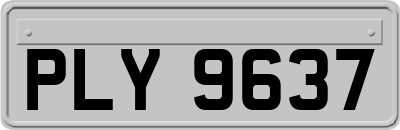 PLY 9637